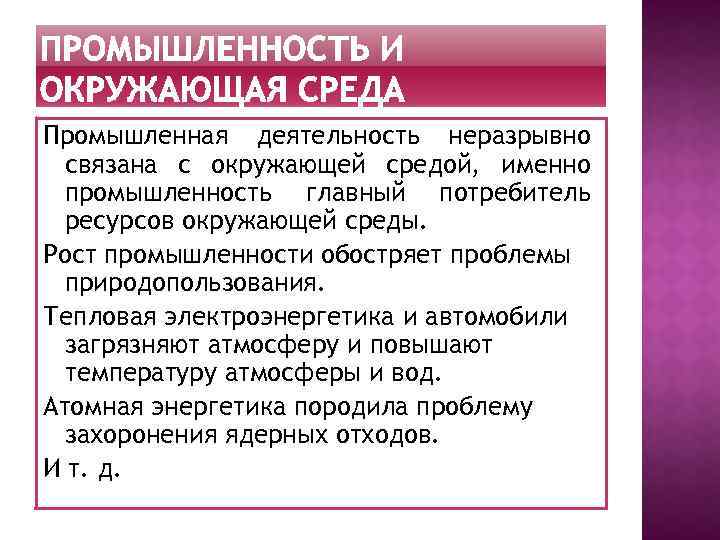 ПРОМЫШЛЕННОСТЬ И ОКРУЖАЮЩАЯ СРЕДА

Промышленная деятельность неразрывно связана с окружающей средой, именно промышленность главный потребитель ресурсов окружающей среды.

Рост промышленности обостряет проблемы природопользования.

Тепловая электроэнергетика и автомобили загрязняют атмосферу и повышают температуру атмосферы и вод.

Атомная энергетика породила проблему захоронения ядерных отходов.

И т. д.